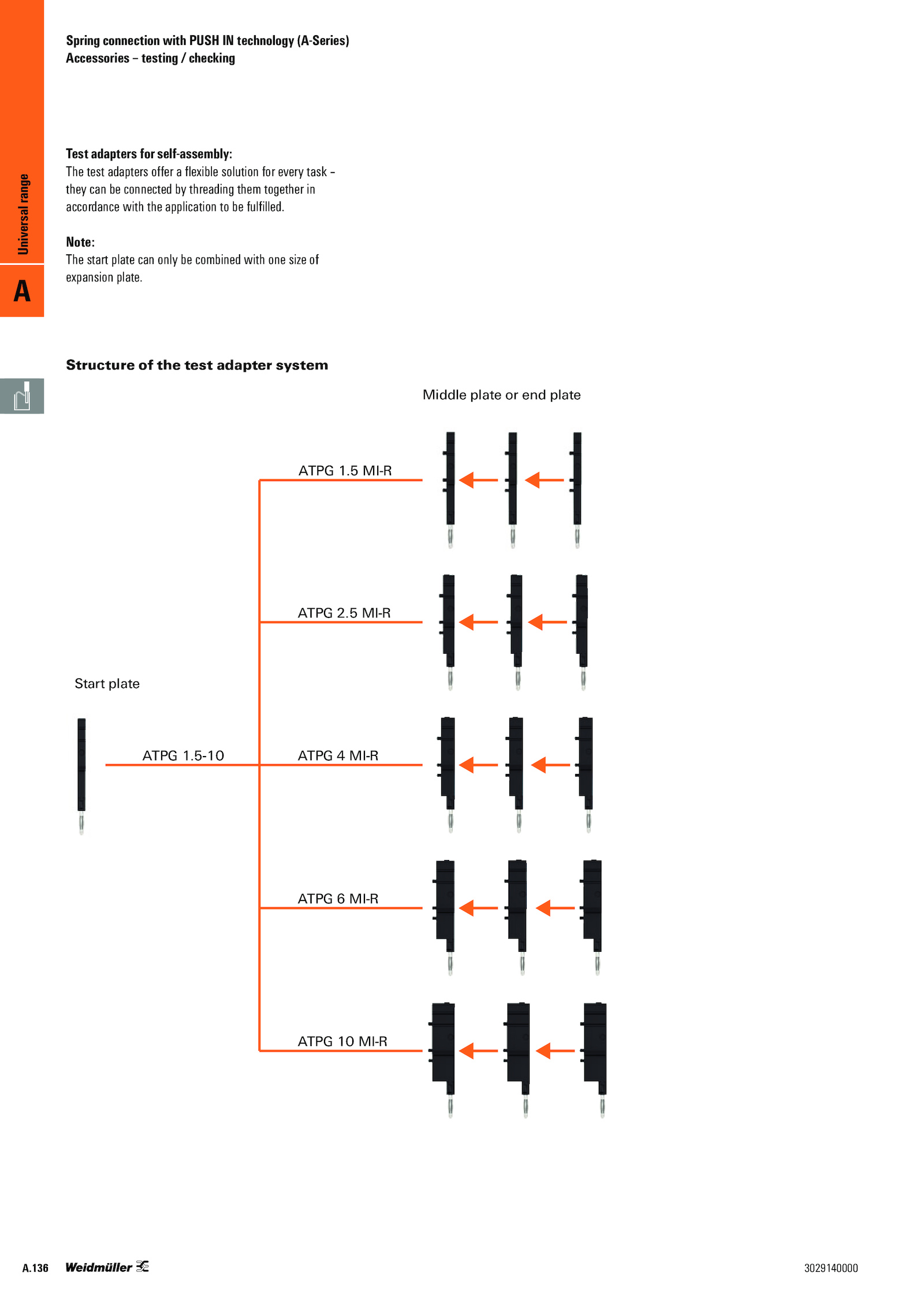 Spring connection with PUSH IN technology (A-Series)
Accessories – testing / checking

Universal range

A

Test adapters for self-assembly:
The test adapters offer a flexible solution for every task – they can be connected by threading them together in accordance with the application to be fulfilled.

Note:
The start plate can only be combined with one size of expansion plate.

Structure of the test adapter system

Middle plate or end plate

ATPG 1.5 MI-R

ATPG 2.5 MI-R

Start plate

ATPG 1.5-10

ATPG 4 MI-R

ATPG 6 MI-R

ATPG 10 MI-R

A.136 Weidmüller

3029140000